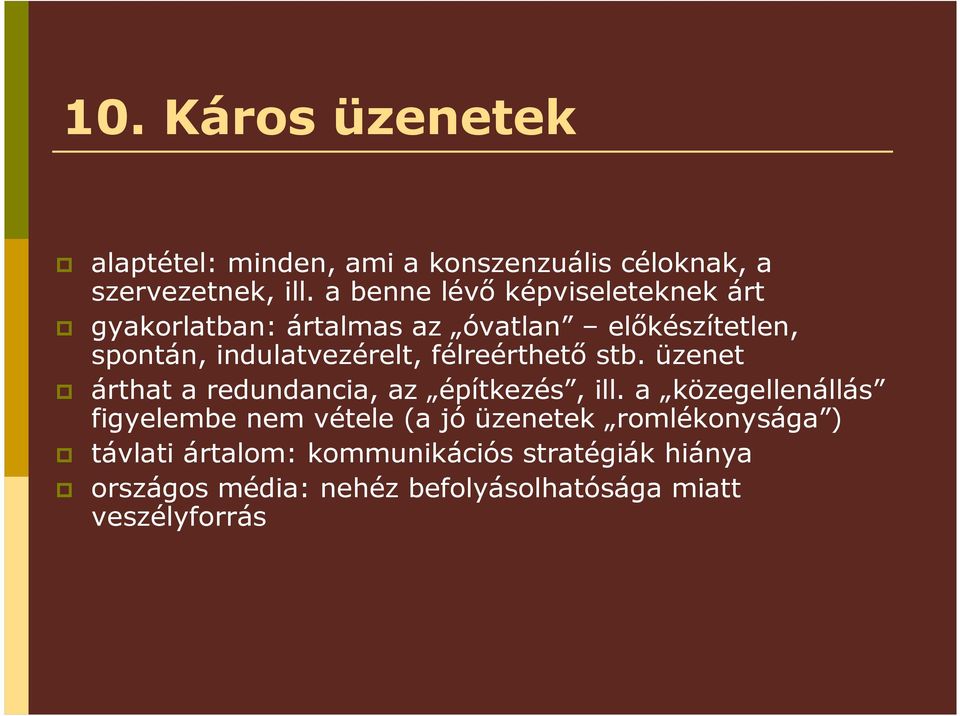 10. Káros üzenetek

alaptétel: minden, ami a konszenzuális céloknak, a szervezetnek, ill. a benne lévő képviseleteknek árt

gyakorlatban: ártalmas az „óvatlan” – előkészítetlen, spontán, indulatvezérelt, félreérthető stb. üzenet

árthat a redundancia, az „építkezés”, ill. a „közegellenállás” figyelembe nem vétele (a jó üzenetek „romlékonysága”)

távlati ártalom: kommunikációs stratégiák hiánya

országos média: nehéz befolyásolhatósága miatt veszélyforrás